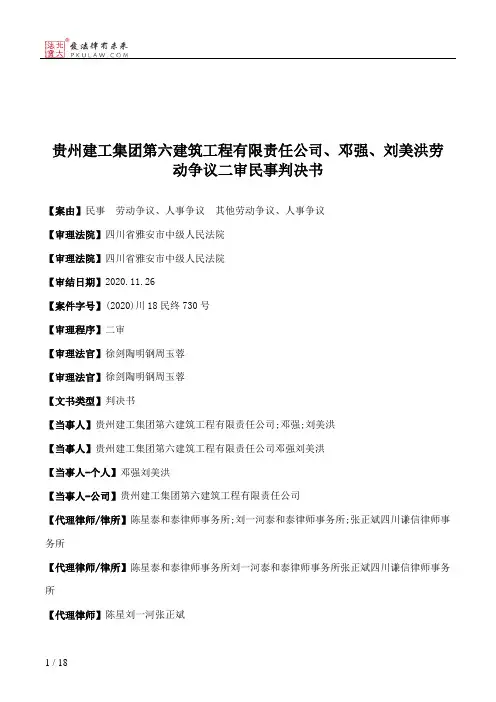 北大法宝 发法律有未来 PKULAW.COM

贵州建工集团第六建筑工程有限责任公司、邓强、刘美洪劳动争议二审民事判决书

【案由】民事　劳动争议、人事争议　其他劳动争议、人事争议

【审理法院】四川省雅安市中级人民法院

【审理法院】四川省雅安市中级人民法院

【审结日期】2020.11.26

【案件字号】(2020)川18民终730号

【审理程序】二审

【审理法官】徐剑陶明钢周玉蓉

【审理法官】徐剑陶明钢周玉蓉

【文书类型】判决书

【当事人】贵州建工集团第六建筑工程有限责任公司;邓强;刘美洪

【当事人】贵州建工集团第六建筑工程有限责任公司邓强刘美洪

【当事人-个人】邓强刘美洪

【当事人-公司】贵州建工集团第六建筑工程有限责任公司

【代理律师/律所】陈星泰和泰律师事务所;刘一河泰和泰律师事务所;张正斌四川谦信律师事务所

【代理律师/律所】陈星泰和泰律师事务所刘一河泰和泰律师事务所张正斌四川谦信律师事务所

【代理律师】陈星刘一河张正斌

1 / 18